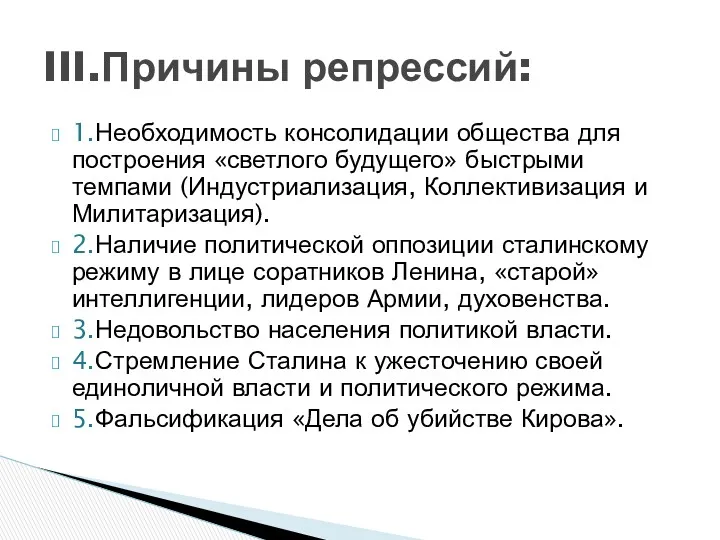 III.Причины репрессий:

1.Необходимость консолидации общества для построения «светлого будущего» быстрыми темпами (Индустриализация, Коллективизация и Милитаризация).

2.Наличие политической оппозиции сталинскому режиму в лице соратников Ленина, «старой» интеллигенции, лидеров Армии, духовенства.

3.Недовольство населения политикой власти.

4.Стремление Сталина к ужесточению своей единоличной власти и политического режима.

5.Фальсификация «Дела об убийстве Кирова».